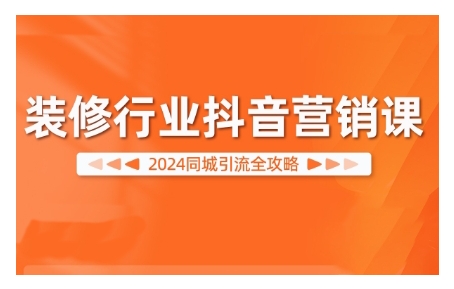 装修行业抖音营销课

2024同城引流全攻略